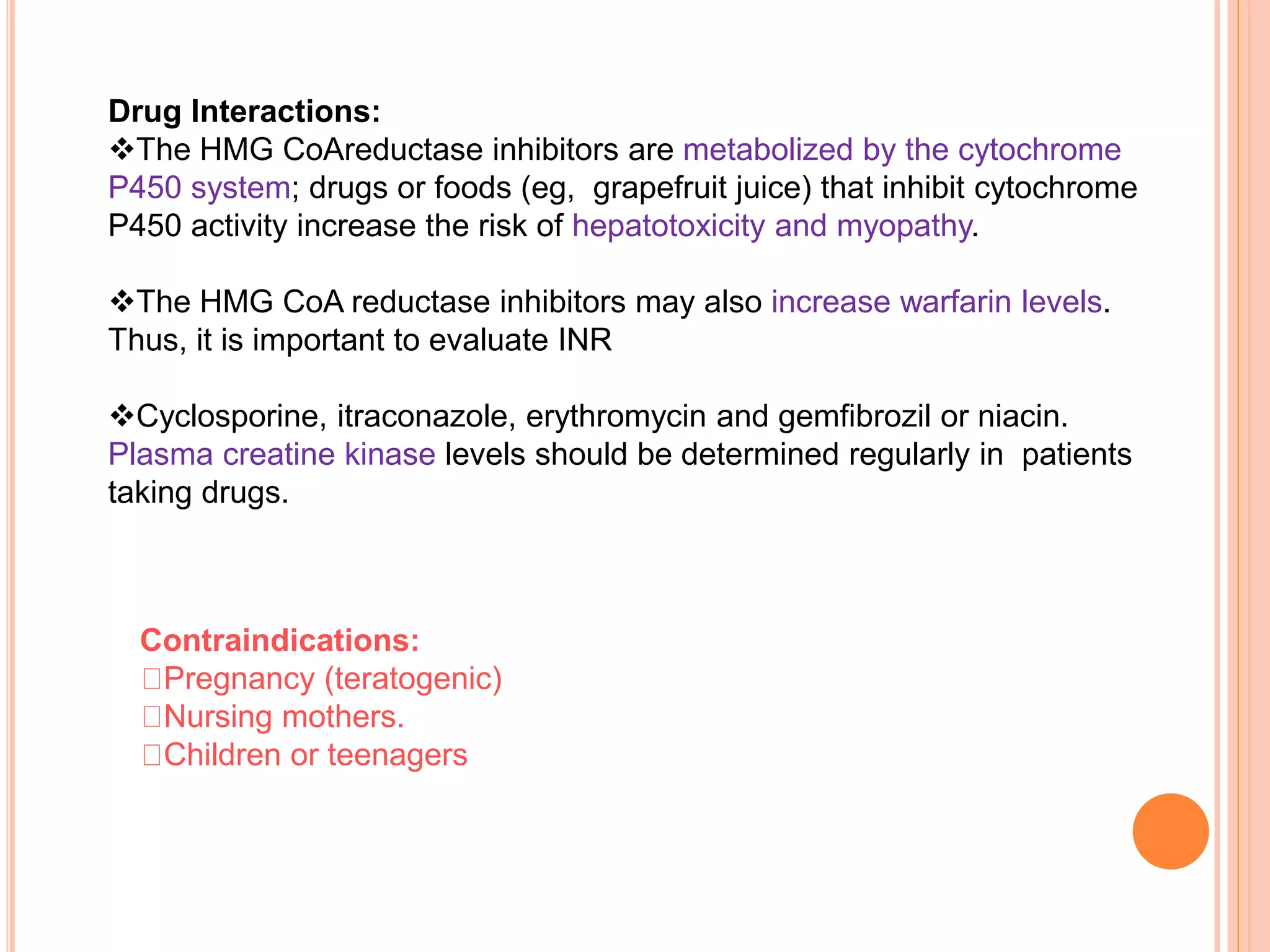 Drug Interactions:
❖The HMG CoAreductase inhibitors are metabolized by the cytochrome P450 system; drugs or foods (eg, grapefruit juice) that inhibit cytochrome P450 activity increase the risk of hepatotoxicity and myopathy.

❖The HMG CoA reductase inhibitors may also increase warfarin levels. Thus, it is important to evaluate INR

❖Cyclosporine, itraconazole, erythromycin and gemfibrozil or niacin. Plasma creatine kinase levels should be determined regularly in patients taking drugs.

Contraindications:
□Pregnancy (teratogenic)
□Nursing mothers.
□Children or teenagers